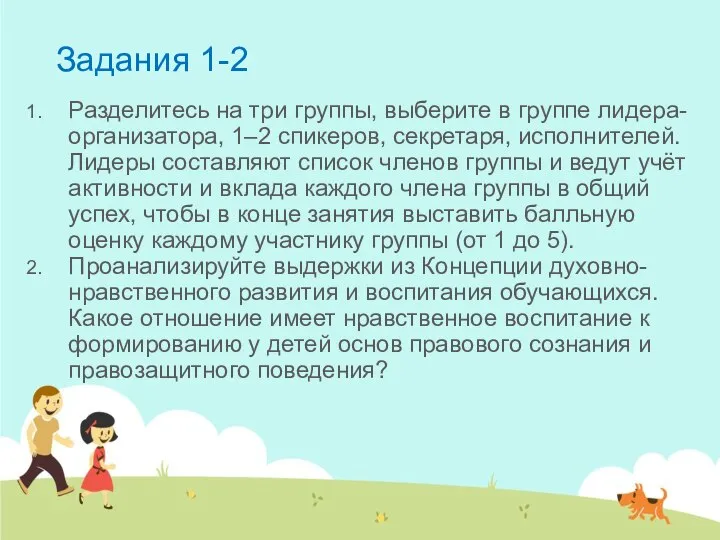 Задания 1-2

1. Разделитесь на три группы, выберите в группе лидера-организатора, 1–2 спикеров, секретаря, исполнителей. Лидеры составляют список членов группы и ведут учёт активности и вклада каждого члена группы в общий успех, чтобы в конце занятия выставить балльную оценку каждому участнику группы (от 1 до 5).
2. Проанализируйте выдержки из Концепции духовно-нравственного развития и воспитания обучающихся. Какое отношение имеет нравственное воспитание к формированию у детей основ правового сознания и правозащитного поведения?